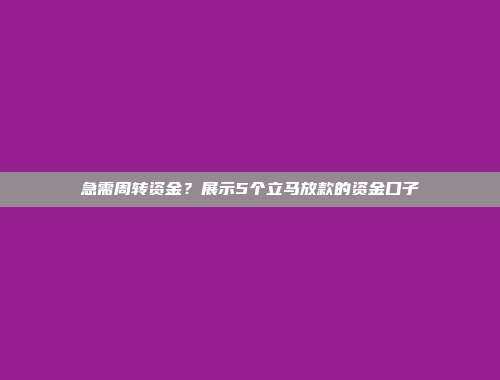 急需周转资金？展示5个立马放款的资金口子